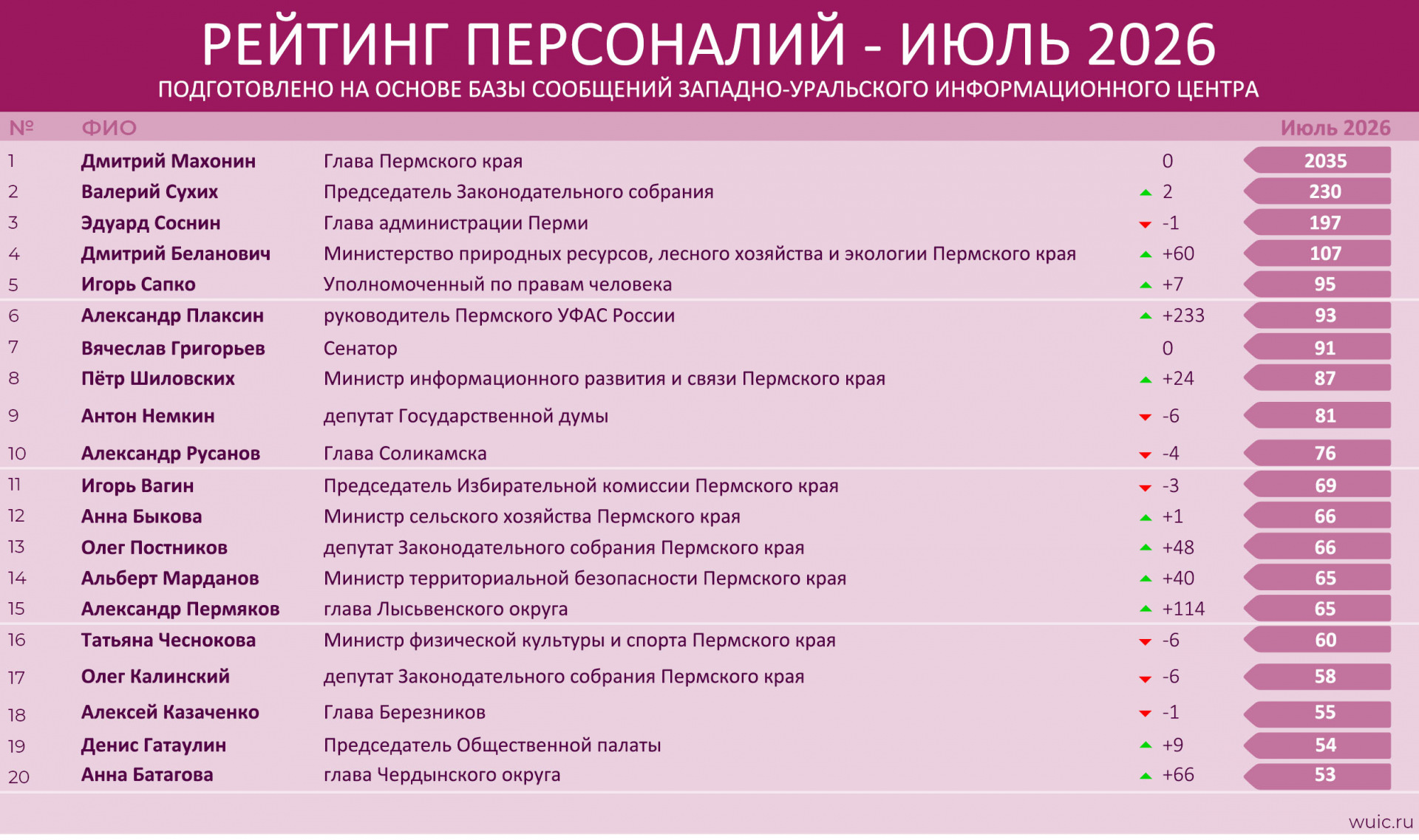 РЕЙТИНГ ПЕРСОНАЛИЙ - ИЮЛЬ 2026
ПОДГОТОВЛЕНО НА ОСНОВЕ БАЗЫ СООБЩЕНИЙ ЗАПАДНО-УРАЛЬСКОГО ИНФОРМАЦИОННОГО ЦЕНТРА

| № | ФИО | | | Июль 2026 |
|---|---|---|---|---|
| 1 | Дмитрий Махонин | Глава Пермского края | 0 | 2035 |
| 2 | Валерий Сухих | Председатель Законодательного собрания | 2 | 230 |
| 3 | Эдуард Соснин | Глава администрации Перми | -1 | 197 |
| 4 | Дмитрий Беланович | Министерство природных ресурсов, лесного хозяйства и экологии Пермского края | +60 | 107 |
| 5 | Игорь Сапко | Уполномоченный по правам человека | +7 | 95 |
| 6 | Александр Плаксин | руководитель Пермского УФАС России | +233 | 93 |
| 7 | Вячеслав Григорьев | Сенатор | 0 | 91 |
| 8 | Пётр Шиловских | Министр информационного развития и связи Пермского края | +24 | 87 |
| 9 | Антон Немкин | депутат Государственной думы | -6 | 81 |
| 10 | Александр Русанов | Глава Соликамска | -4 | 76 |
| 11 | Игорь Вагин | Председатель Избирательной комиссии Пермского края | -3 | 69 |
| 12 | Анна Быкова | Министр сельского хозяйства Пермского края | +1 | 66 |
| 13 | Олег Постников | депутат Законодательного собрания Пермского края | +48 | 66 |
| 14 | Альберт Марданов | Министр территориальной безопасности Пермского края | +40 | 65 |
| 15 | Александр Пермяков | глава Лысьвенского округа | +114 | 65 |
| 16 | Татьяна Чеснокова | Министр физической культуры и спорта Пермского края | -6 | 60 |
| 17 | Олег Калинский | депутат Законодательного собрания Пермского края | -6 | 58 |
| 18 | Алексей Казаченко | Глава Березников | -1 | 55 |
| 19 | Денис Гатаулин | Председатель Общественной палаты | +9 | 54 |
| 20 | Анна Батагова | глава Чердынского округа | +66 | 53 |

wuic.ru